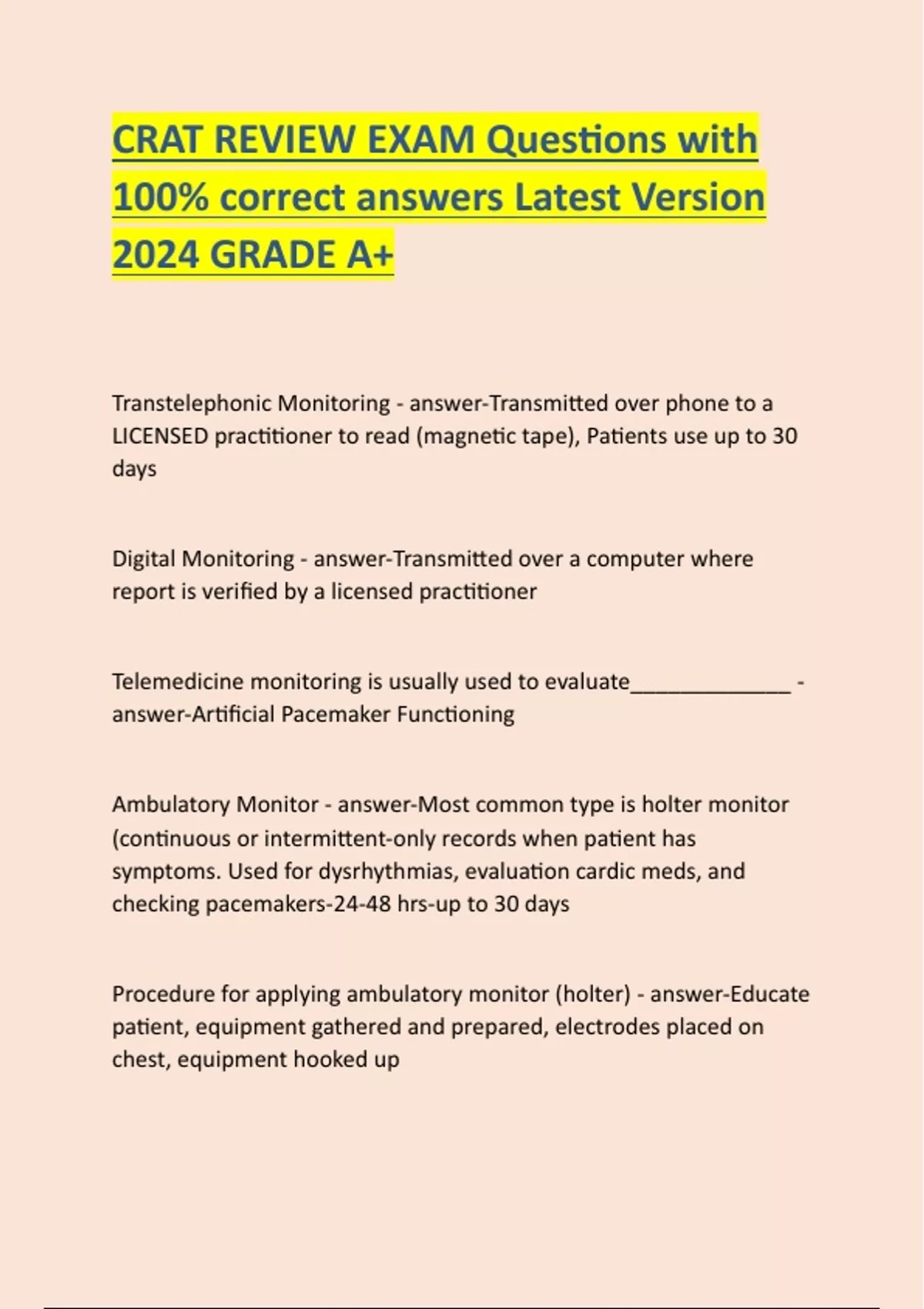 CRAT REVIEW EXAM Questions with 100% correct answers Latest Version 2024 GRADE A+

Transtelephonic Monitoring - answer-Transmitted over phone to a LICENSED practitioner to read (magnetic tape), Patients use up to 30 days

Digital Monitoring - answer-Transmitted over a computer where report is verified by a licensed practitioner

Telemedicine monitoring is usually used to evaluate______________ - answer-Artificial Pacemaker Functioning

Ambulatory Monitor - answer-Most common type is holter monitor (continuous or intermittent-only records when patient has symptoms. Used for dysrhythmias, evaluation cardic meds, and checking pacemakers-24-48 hrs-up to 30 days

Procedure for applying ambulatory monitor (holter) - answer-Educate patient, equipment gathered and prepared, electrodes placed on chest, equipment hooked up